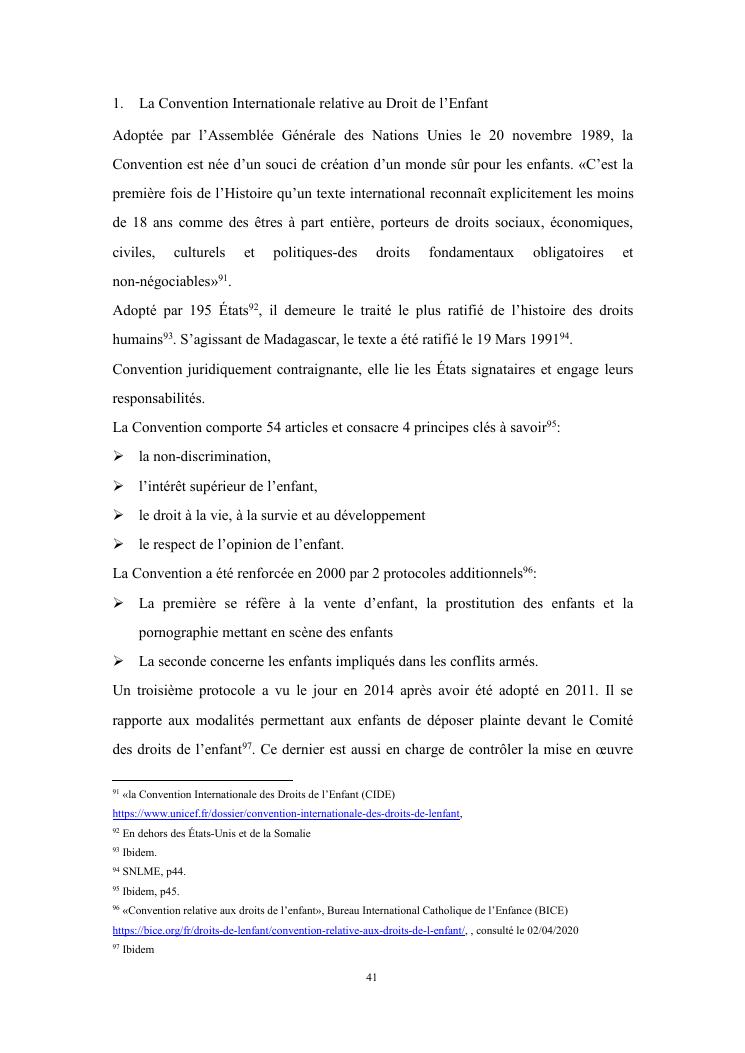 1. La Convention Internationale relative au Droit de l'Enfant

Adoptée par l'Assemblée Générale des Nations Unies le 20 novembre 1989, la Convention est née d'un souci de création d'un monde sûr pour les enfants. «C'est la première fois de l'Histoire qu'un texte international reconnaît explicitement les moins de 18 ans comme des êtres à part entière, porteurs de droits sociaux, économiques, civiles, culturels et politiques-des droits fondamentaux obligatoires et non-négociables»$^{91}$.

Adopté par 195 États$^{92}$, il demeure le traité le plus ratifié de l'histoire des droits humains$^{93}$. S'agissant de Madagascar, le texte a été ratifié le 19 Mars 1991$^{94}$.

Convention juridiquement contraignante, elle lie les États signataires et engage leurs responsabilités.

La Convention comporte 54 articles et consacre 4 principes clés à savoir$^{95}$:

➢ la non-discrimination,

➢ l'intérêt supérieur de l'enfant,

➢ le droit à la vie, à la survie et au développement

➢ le respect de l'opinion de l'enfant.

La Convention a été renforcée en 2000 par 2 protocoles additionnels$^{96}$:

➢ La première se réfère à la vente d'enfant, la prostitution des enfants et la pornographie mettant en scène des enfants

➢ La seconde concerne les enfants impliqués dans les conflits armés.

Un troisième protocole a vu le jour en 2014 après avoir été adopté en 2011. Il se rapporte aux modalités permettant aux enfants de déposer plainte devant le Comité des droits de l'enfant$^{97}$. Ce dernier est aussi en charge de contrôler la mise en œuvre

$^{91}$ «la Convention Internationale des Droits de l'Enfant (CIDE) https://www.unicef.fr/dossier/convention-internationale-des-droits-de-lenfant,

$^{92}$ En dehors des États-Unis et de la Somalie

$^{93}$ Ibidem.

$^{94}$ SNLME, p44.

$^{95}$ Ibidem, p45.

$^{96}$ «Convention relative aux droits de l'enfant», Bureau International Catholique de l'Enfance (BICE) https://bice.org/fr/droits-de-lenfant/convention-relative-aux-droits-de-l-enfant/, , consulté le 02/04/2020

$^{97}$ Ibidem

41